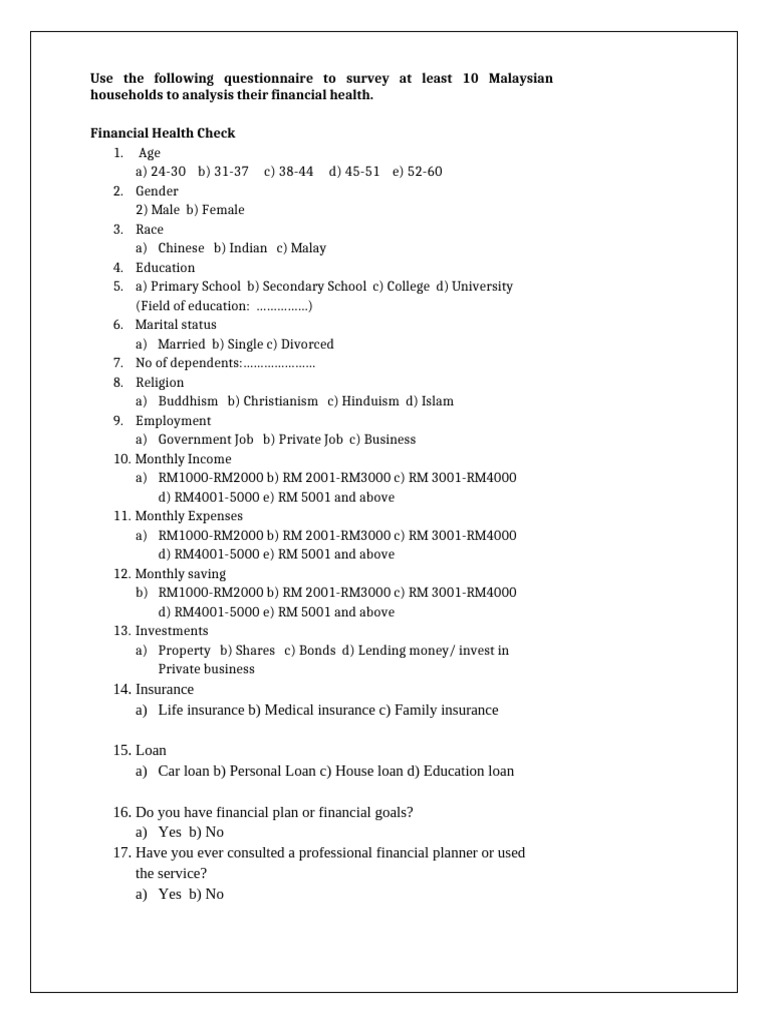 Use the following questionnaire to survey at least 10 Malaysian households to analysis their financial health.

Financial Health Check

1. Age
a) 24-30 b) 31-37 c) 38-44 d) 45-51 e) 52-60
2. Gender
2) Male b) Female
3. Race
a) Chinese b) Indian c) Malay
4. Education
5. a) Primary School b) Secondary School c) College d) University (Field of education: ……………)
6. Marital status
a) Married b) Single c) Divorced
7. No of dependents:…………………
8. Religion
a) Buddhism b) Christianism c) Hinduism d) Islam
9. Employment
a) Government Job b) Private Job c) Business
10. Monthly Income
a) RM1000-RM2000 b) RM 2001-RM3000 c) RM 3001-RM4000 d) RM4001-5000 e) RM 5001 and above
11. Monthly Expenses
a) RM1000-RM2000 b) RM 2001-RM3000 c) RM 3001-RM4000 d) RM4001-5000 e) RM 5001 and above
12. Monthly saving
b) RM1000-RM2000 b) RM 2001-RM3000 c) RM 3001-RM4000 d) RM4001-5000 e) RM 5001 and above
13. Investments
a) Property b) Shares c) Bonds d) Lending money/ invest in Private business
14. Insurance
a) Life insurance b) Medical insurance c) Family insurance

15. Loan
a) Car loan b) Personal Loan c) House loan d) Education loan

16. Do you have financial plan or financial goals?
a) Yes b) No
17. Have you ever consulted a professional financial planner or used the service?
a) Yes b) No